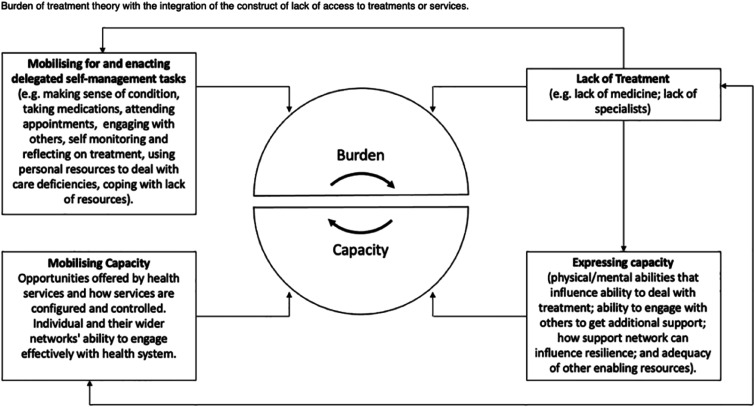 Burden of treatment theory with the integration of the construct of lack of access to treatments or services.

Mobilising for and enacting delegated self-management tasks
(e.g. making sense of condition, taking medications, attending appointments, engaging with others, self monitoring and reflecting on treatment, using personal resources to deal with care deficiencies, coping with lack of resources).

Lack of Treatment
(e.g. lack of medicine; lack of specialists)

Burden

Capacity

Mobilising Capacity
Opportunities offered by health services and how services are configured and controlled. Individual and their wider networks' ability to engage effectively with health system.

Expressing capacity
(physical/mental abilities that influence ability to deal with treatment; ability to engage with others to get additional support; how support network can influence resilience; and adequacy of other enabling resources).